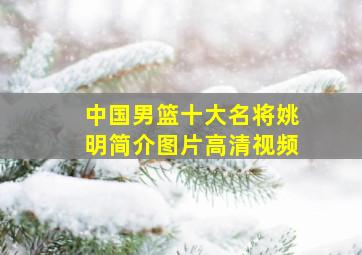 中国男篮十大名将姚明简介图片高清视频